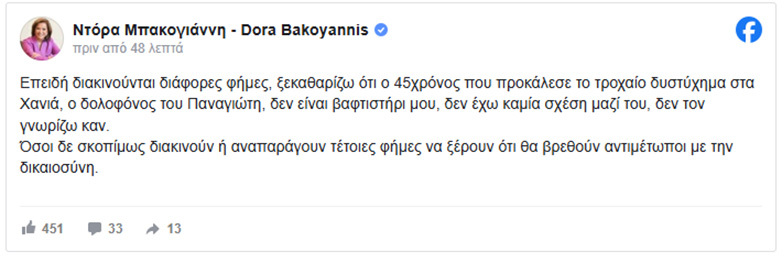 Ντόρα Μπακογιάννη - Dora Bakoyannis
πριν από 48 λεπτά

Επειδή διακινούνται διάφορες φήμες, ξεκαθαρίζω ότι ο 45χρόνος που προκάλεσε το τροχαίο δυστύχημα στα Χανιά, ο δολοφόνος του Παναγιώτη, δεν είναι βαφτιστήρι μου, δεν έχω καμία σχέση μαζί του, δεν τον γνωρίζω καν.
Όσοι δε σκοπίμως διακινούν ή αναπαράγουν τέτοιες φήμες να ξέρουν ότι θα βρεθούν αντιμέτωποι με την δικαιοσύνη.

451 33 13